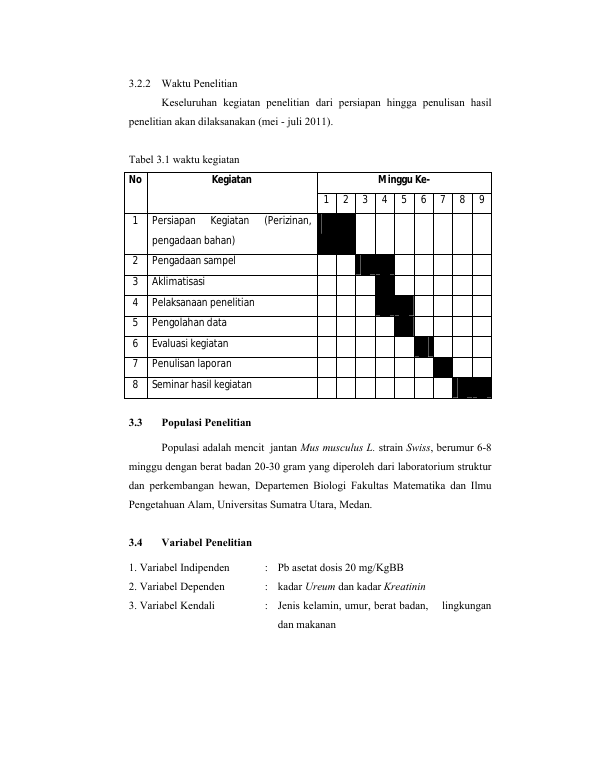 3.2.2 Waktu Penelitian

Keseluruhan kegiatan penelitian dari persiapan hingga penulisan hasil penelitian akan dilaksanakan (mei - juli 2011).

Tabel 3.1 waktu kegiatan

| No | Kegiatan | Minggu Ke- | | | | | | | | |
|---|---|---|---|---|---|---|---|---|---|---|
| | | 1 | 2 | 3 | 4 | 5 | 6 | 7 | 8 | 9 |
| 1 | Persiapan Kegiatan (Perizinan, pengadaan bahan) | | | | | | | | | |
| 2 | Pengadaan sampel | | | | | | | | | |
| 3 | Aklimatisasi | | | | | | | | | |
| 4 | Pelaksanaan penelitian | | | | | | | | | |
| 5 | Pengolahan data | | | | | | | | | |
| 6 | Evaluasi kegiatan | | | | | | | | | |
| 7 | Penulisan laporan | | | | | | | | | |
| 8 | Seminar hasil kegiatan | | | | | | | | | |

3.3 Populasi Penelitian

Populasi adalah mencit jantan Mus musculus L. strain Swiss, berumur 6-8 minggu dengan berat badan 20-30 gram yang diperoleh dari laboratorium struktur dan perkembangan hewan, Departemen Biologi Fakultas Matematika dan Ilmu Pengetahuan Alam, Universitas Sumatra Utara, Medan.

3.4 Variabel Penelitian

1. Variabel Indipenden : Pb asetat dosis 20 mg/KgBB
2. Variabel Dependen : kadar Ureum dan kadar Kreatinin
3. Variabel Kendali : Jenis kelamin, umur, berat badan, lingkungan dan makanan